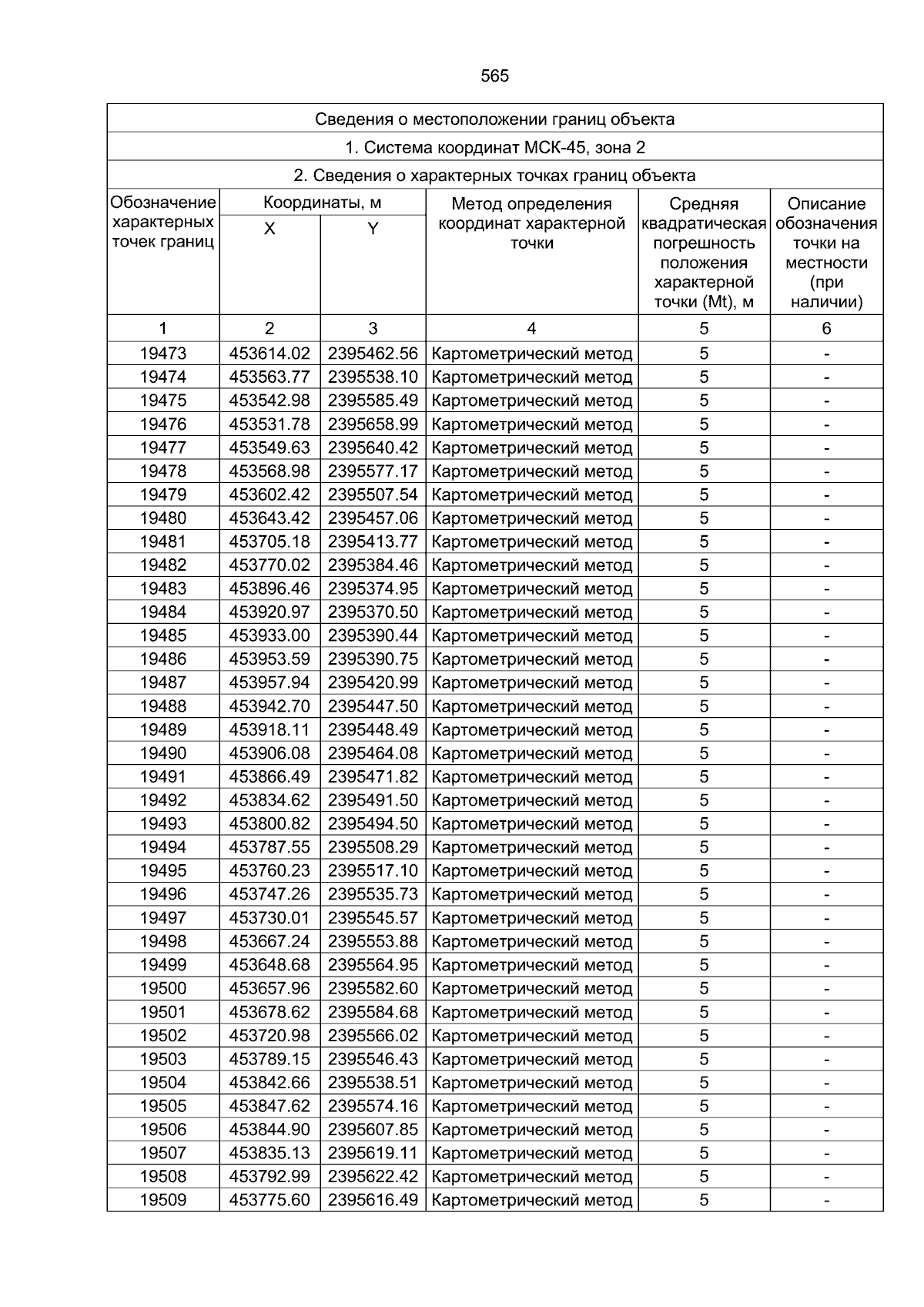 565

Сведения о местоположении границ объекта

1. Система координат МСК-45, зона 2

2. Сведения о характерных точках границ объекта

| Обозначение характерных точек границ | Координаты, м X | Координаты, м Y | Метод определения координат характерной точки | Средняя квадратическая погрешность положения характерной точки (Mt), м | Описание обозначения точки на местности (при наличии) |
|---|---|---|---|---|---|
| 1 | 2 | 3 | 4 | 5 | 6 |
| 19473 | 453614.02 | 2395462.56 | Картометрический метод | 5 | - |
| 19474 | 453563.77 | 2395538.10 | Картометрический метод | 5 | - |
| 19475 | 453542.98 | 2395585.49 | Картометрический метод | 5 | - |
| 19476 | 453531.78 | 2395658.99 | Картометрический метод | 5 | - |
| 19477 | 453549.63 | 2395640.42 | Картометрический метод | 5 | - |
| 19478 | 453568.98 | 2395577.17 | Картометрический метод | 5 | - |
| 19479 | 453602.42 | 2395507.54 | Картометрический метод | 5 | - |
| 19480 | 453643.42 | 2395457.06 | Картометрический метод | 5 | - |
| 19481 | 453705.18 | 2395413.77 | Картометрический метод | 5 | - |
| 19482 | 453770.02 | 2395384.46 | Картометрический метод | 5 | - |
| 19483 | 453896.46 | 2395374.95 | Картометрический метод | 5 | - |
| 19484 | 453920.97 | 2395370.50 | Картометрический метод | 5 | - |
| 19485 | 453933.00 | 2395390.44 | Картометрический метод | 5 | - |
| 19486 | 453953.59 | 2395390.75 | Картометрический метод | 5 | - |
| 19487 | 453957.94 | 2395420.99 | Картометрический метод | 5 | - |
| 19488 | 453942.70 | 2395447.50 | Картометрический метод | 5 | - |
| 19489 | 453918.11 | 2395448.49 | Картометрический метод | 5 | - |
| 19490 | 453906.08 | 2395464.08 | Картометрический метод | 5 | - |
| 19491 | 453866.49 | 2395471.82 | Картометрический метод | 5 | - |
| 19492 | 453834.62 | 2395491.50 | Картометрический метод | 5 | - |
| 19493 | 453800.82 | 2395494.50 | Картометрический метод | 5 | - |
| 19494 | 453787.55 | 2395508.29 | Картометрический метод | 5 | - |
| 19495 | 453760.23 | 2395517.10 | Картометрический метод | 5 | - |
| 19496 | 453747.26 | 2395535.73 | Картометрический метод | 5 | - |
| 19497 | 453730.01 | 2395545.57 | Картометрический метод | 5 | - |
| 19498 | 453667.24 | 2395553.88 | Картометрический метод | 5 | - |
| 19499 | 453648.68 | 2395564.95 | Картометрический метод | 5 | - |
| 19500 | 453657.96 | 2395582.60 | Картометрический метод | 5 | - |
| 19501 | 453678.62 | 2395584.68 | Картометрический метод | 5 | - |
| 19502 | 453720.98 | 2395566.02 | Картометрический метод | 5 | - |
| 19503 | 453789.15 | 2395546.43 | Картометрический метод | 5 | - |
| 19504 | 453842.66 | 2395538.51 | Картометрический метод | 5 | - |
| 19505 | 453847.62 | 2395574.16 | Картометрический метод | 5 | - |
| 19506 | 453844.90 | 2395607.85 | Картометрический метод | 5 | - |
| 19507 | 453835.13 | 2395619.11 | Картометрический метод | 5 | - |
| 19508 | 453792.99 | 2395622.42 | Картометрический метод | 5 | - |
| 19509 | 453775.60 | 2395616.49 | Картометрический метод | 5 | - |